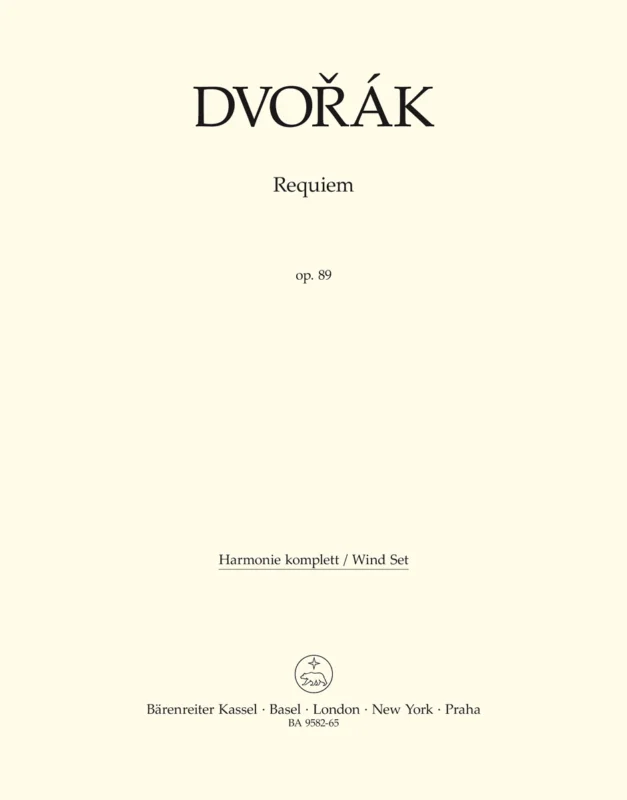 DVOŘÁK

Requiem

op. 89

Harmonie komplett / Wind Set

Bärenreiter Kassel · Basel · London · New York · Praha
BA 9582-65